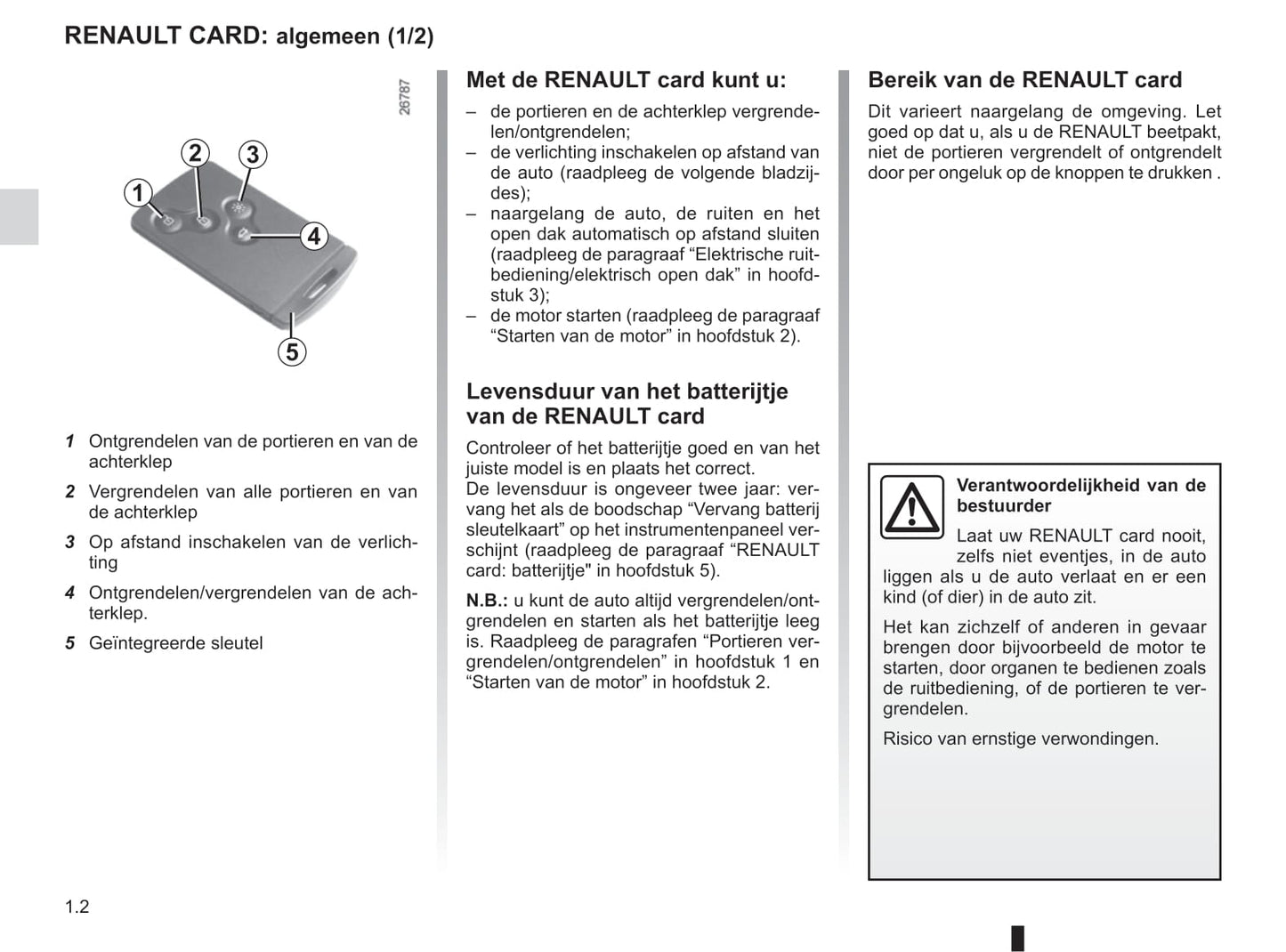 RENAULT CARD: algemeen (1/2)

26787

1
2
3
4
5

1 Ontgrendelen van de portieren en van de achterklep

2 Vergrendelen van alle portieren en van de achterklep

3 Op afstand inschakelen van de verlichting

4 Ontgrendelen/vergrendelen van de achterklep.

5 Geïntegreerde sleutel

Met de RENAULT card kunt u:

– de portieren en de achterklep vergrendelen/ontgrendelen;
– de verlichting inschakelen op afstand van de auto (raadpleeg de volgende bladzijdes);
– naargelang de auto, de ruiten en het open dak automatisch op afstand sluiten (raadpleeg de paragraaf “Elektrische ruitbediening/elektrisch open dak” in hoofdstuk 3);
– de motor starten (raadpleeg de paragraaf “Starten van de motor” in hoofdstuk 2).

Levensduur van het batterijtje van de RENAULT card

Controleer of het batterijtje goed en van het juiste model is en plaats het correct.
De levensduur is ongeveer twee jaar: vervang het als de boodschap “Vervang batterij sleutelkaart” op het instrumentenpaneel verschijnt (raadpleeg de paragraaf “RENAULT card: batterijtje" in hoofdstuk 5).

N.B.: u kunt de auto altijd vergrendelen/ontgrendelen en starten als het batterijtje leeg is. Raadpleeg de paragrafen “Portieren vergrendelen/ontgrendelen” in hoofdstuk 1 en “Starten van de motor” in hoofdstuk 2.

Bereik van de RENAULT card

Dit varieert naargelang de omgeving. Let goed op dat u, als u de RENAULT beetpakt, niet de portieren vergrendelt of ontgrendelt door per ongeluk op de knoppen te drukken .

Verantwoordelijkheid van de bestuurder

Laat uw RENAULT card nooit, zelfs niet eventjes, in de auto liggen als u de auto verlaat en er een kind (of dier) in de auto zit.

Het kan zichzelf of anderen in gevaar brengen door bijvoorbeeld de motor te starten, door organen te bedienen zoals de ruitbediening, of de portieren te vergrendelen.

Risico van ernstige verwondingen.

1.2